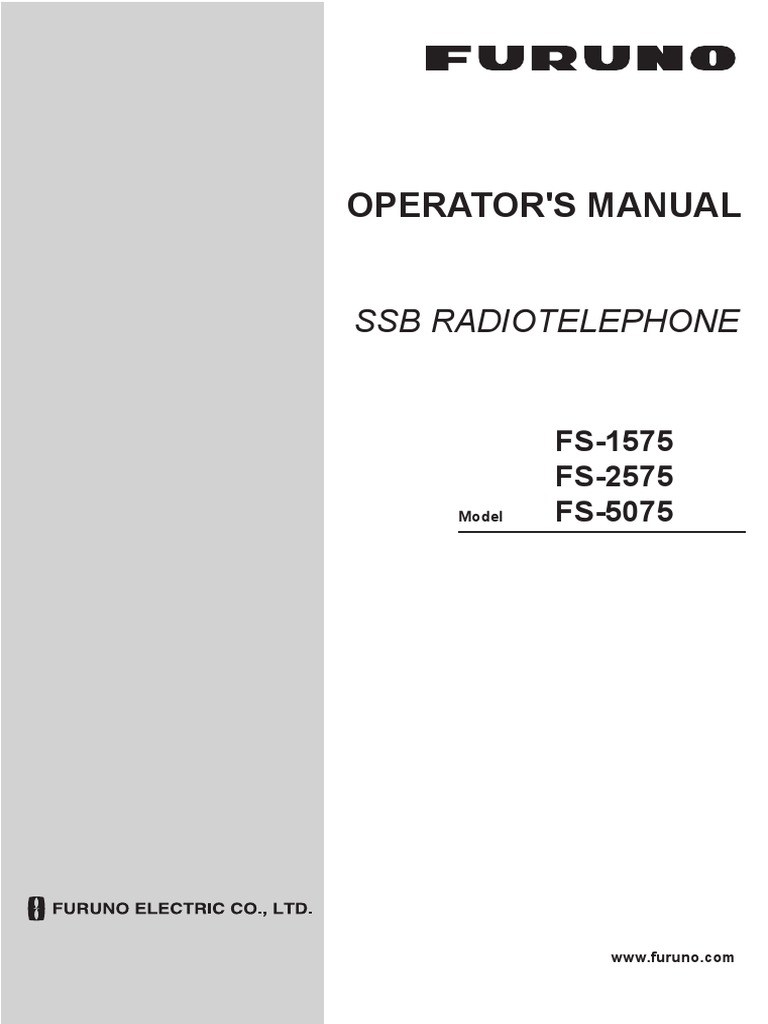 FURUNO

OPERATOR'S MANUAL

SSB RADIOTELEPHONE

FS-1575
FS-2575
Model FS-5075

FURUNO ELECTRIC CO., LTD.

www.furuno.com